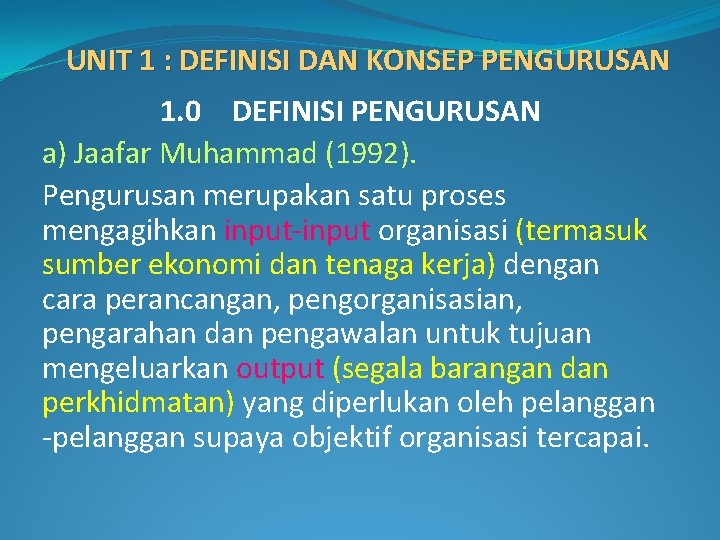 UNIT 1 : DEFINISI DAN KONSEP PENGURUSAN

1.0 DEFINISI PENGURUSAN

a) Jaafar Muhammad (1992).

Pengurusan merupakan satu proses mengagihkan input-input organisasi (termasuk sumber ekonomi dan tenaga kerja) dengan cara perancangan, pengorganisasian, pengarahan dan pengawalan untuk tujuan mengeluarkan output (segala barangan dan perkhidmatan) yang diperlukan oleh pelanggan -pelanggan supaya objektif organisasi tercapai.